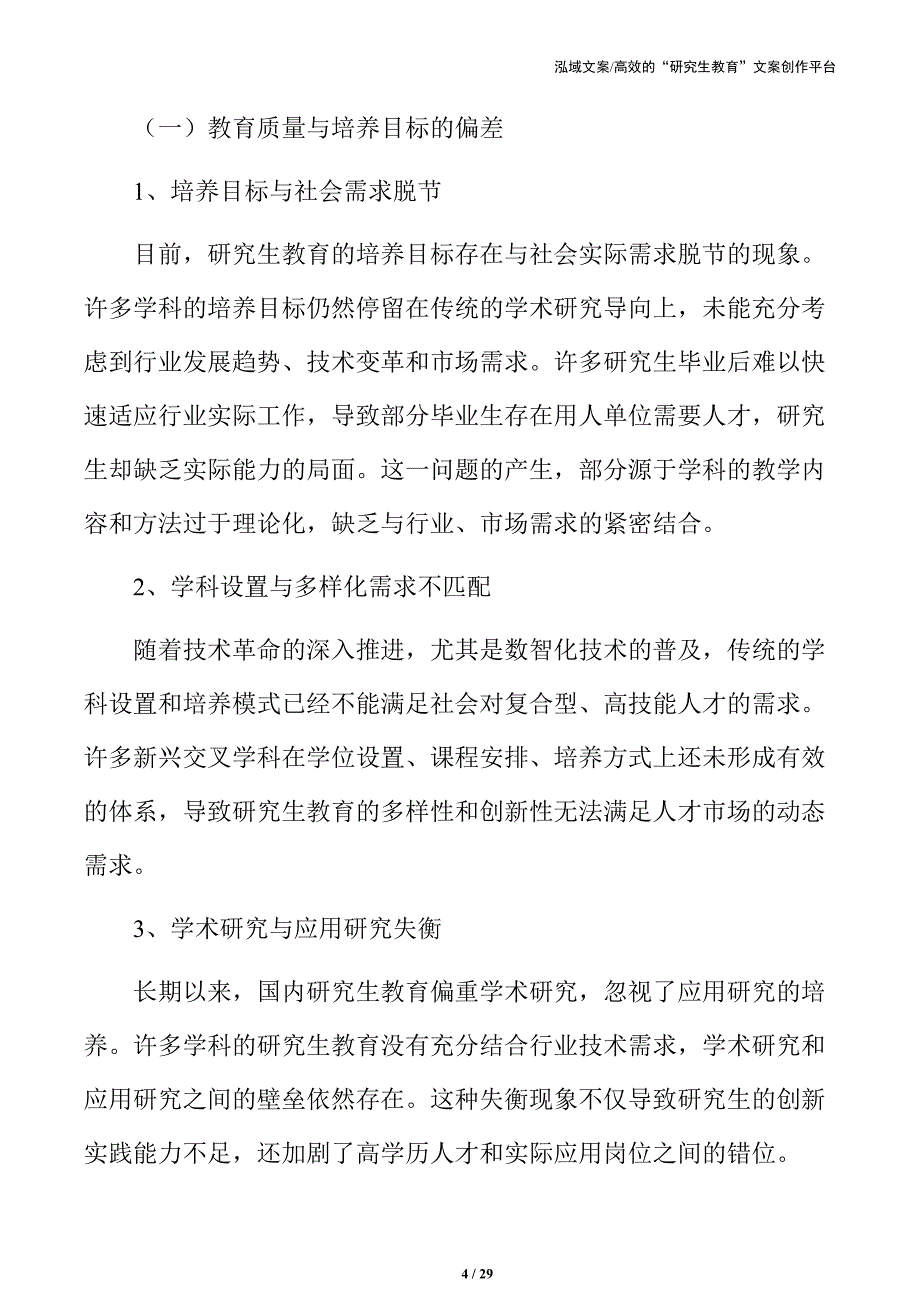 泓域文案/高效的“研究生教育”文案创作平台

（一）教育质量与培养目标的偏差

1、培养目标与社会需求脱节

目前，研究生教育的培养目标存在与社会实际需求脱节的现象。许多学科的培养目标仍然停留在传统的学术研究导向上，未能充分考虑到行业发展趋势、技术变革和市场需求。许多研究生毕业后难以快速适应行业实际工作，导致部分毕业生存在用人单位需要人才，研究生却缺乏实际能力的局面。这一问题的产生，部分源于学科的教学内容和方法过于理论化，缺乏与行业、市场需求的紧密结合。

2、学科设置与多样化需求不匹配

随着技术革命的深入推进，尤其是数智化技术的普及，传统的学科设置和培养模式已经不能满足社会对复合型、高技能人才的需求。许多新兴交叉学科在学位设置、课程安排、培养方式上还未形成有效的体系，导致研究生教育的多样性和创新性无法满足人才市场的动态需求。

3、学术研究与应用研究失衡

长期以来，国内研究生教育偏重学术研究，忽视了应用研究的培养。许多学科的研究生教育没有充分结合行业技术需求，学术研究和应用研究之间的壁垒依然存在。这种失衡现象不仅导致研究生的创新实践能力不足，还加剧了高学历人才和实际应用岗位之间的错位。

4 / 29